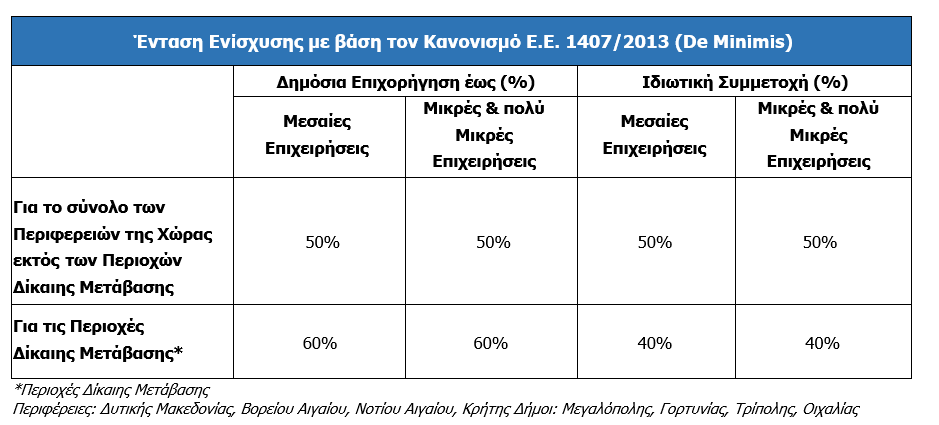 Ένταση Ενίσχυσης με βάση τον Κανονισμό Ε.Ε. 1407/2013 (De Minimis)

| | Δημόσια Επιχορήγηση έως (%) | | Ιδιωτική Συμμετοχή (%) | |
|---|---|---|---|---|
| | Μεσαίες Επιχειρήσεις | Μικρές & πολύ Μικρές Επιχειρήσεις | Μεσαίες Επιχειρήσεις | Μικρές & πολύ Μικρές Επιχειρήσεις |
| Για το σύνολο των Περιφερειών της Χώρας εκτός των Περιοχών Δίκαιης Μετάβασης | 50% | 50% | 50% | 50% |
| Για τις Περιοχές Δίκαιης Μετάβασης* | 60% | 60% | 40% | 40% |

*Περιοχές Δίκαιης Μετάβασης
Περιφέρειες: Δυτικής Μακεδονίας, Βορείου Αιγαίου, Νοτίου Αιγαίου, Κρήτης Δήμοι: Μεγαλόπολης, Γορτυνίας, Τρίπολης, Οιχαλίας